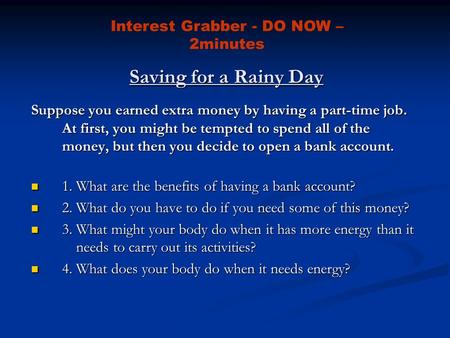 Interest Grabber - DO NOW – 2minutes

Saving for a Rainy Day

Suppose you earned extra money by having a part-time job. At first, you might be tempted to spend all of the money, but then you decide to open a bank account.

1. What are the benefits of having a bank account?
2. What do you have to do if you need some of this money?
3. What might your body do when it has more energy than it needs to carry out its activities?
4. What does your body do when it needs energy?